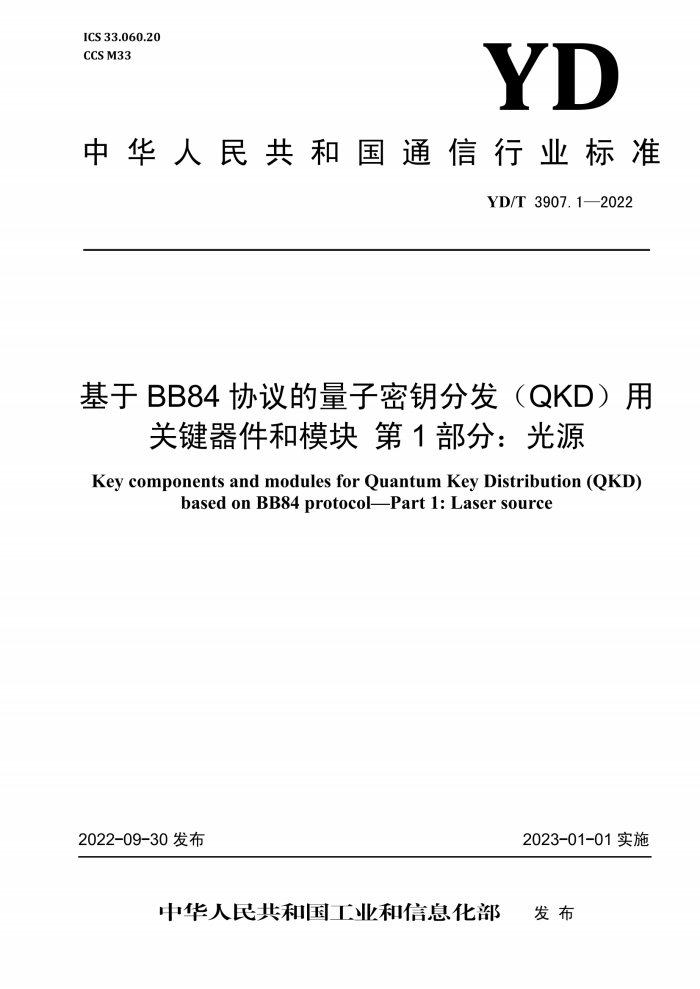 ICS 33.060.20
CCS M33

YD

中华人民共和国通信行业标准

YD/T 3907.1—2022

基于 BB84 协议的量子密钥分发（QKD）用关键器件和模块 第 1 部分：光源

Key components and modules for Quantum Key Distribution (QKD) based on BB84 protocol—Part 1: Laser source

2022-09-30 发布

2023-01-01 实施

中华人民共和国工业和信息化部 发布